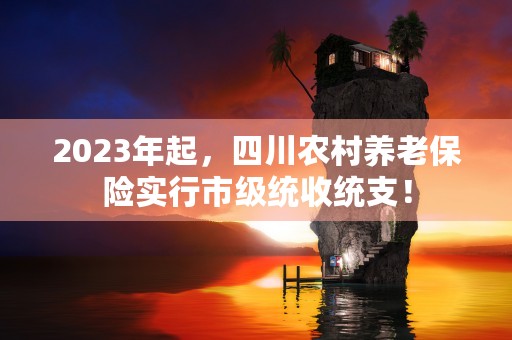 2023年起，四川农村养老保险实行市级统收统支！